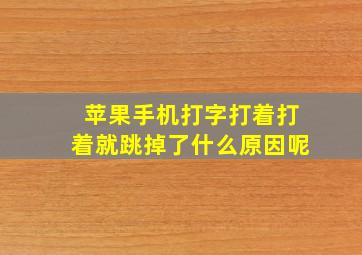 苹果手机打字打着打着就跳掉了什么原因呢